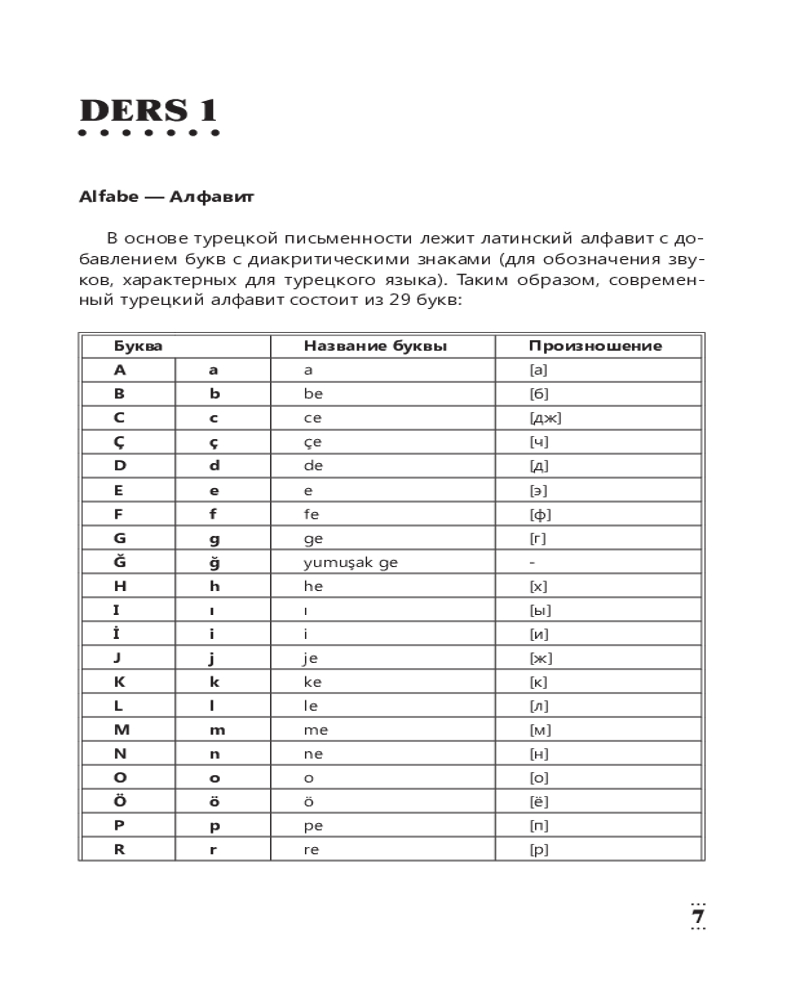 DERS 1

Alfabe — Алфавит

В основе турецкой письменности лежит латинский алфавит с добавлением букв с диакритическими знаками (для обозначения звуков, характерных для турецкого языка). Таким образом, современный турецкий алфавит состоит из 29 букв:

| Буква | | Название буквы | Произношение |
|---|---|---|---|
| A | a | a | [а] |
| B | b | be | [б] |
| C | c | ce | [дж] |
| Ç | ç | çe | [ч] |
| D | d | de | [д] |
| E | e | e | [э] |
| F | f | fe | [ф] |
| G | g | ge | [г] |
| Ğ | ğ | yumuşak ge | - |
| H | h | he | [х] |
| I | ı | ı | [ы] |
| İ | i | i | [и] |
| J | j | je | [ж] |
| K | k | ke | [к] |
| L | l | le | [л] |
| M | m | me | [м] |
| N | n | ne | [н] |
| O | o | o | [о] |
| Ö | ö | ö | [ё] |
| P | p | pe | [п] |
| R | r | re | [р] |

7